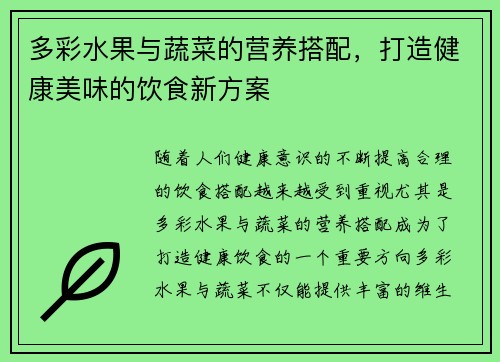 多彩水果与蔬菜的营养搭配，打造健康美味的饮食新方案

随着人们健康意识的不断提高合理的饮食搭配越来越受到重视尤其是多彩水果与蔬菜的营养搭配成为了打造健康饮食的一个重要方向多彩水果与蔬菜不仅能提供丰富的维生